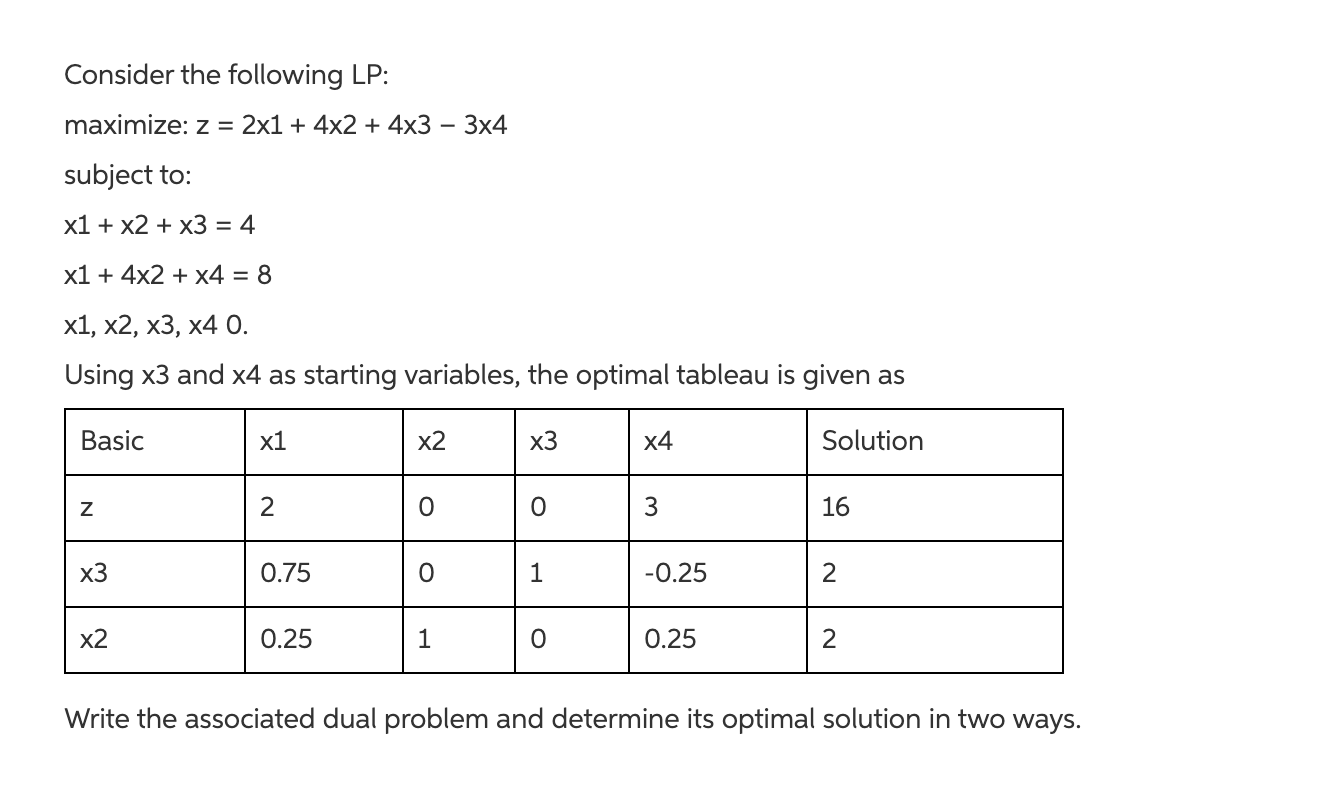 Consider the following LP:

maximize: z = 2x1 + 4x2 + 4x3 − 3x4

subject to:

x1 + x2 + x3 = 4

x1 + 4x2 + x4 = 8

x1, x2, x3, x4 0.

Using x3 and x4 as starting variables, the optimal tableau is given as

| Basic | x1 | x2 | x3 | x4 | Solution |
|---|---|---|---|---|---|
| z | 2 | 0 | 0 | 3 | 16 |
| x3 | 0.75 | 0 | 1 | -0.25 | 2 |
| x2 | 0.25 | 1 | 0 | 0.25 | 2 |

Write the associated dual problem and determine its optimal solution in two ways.